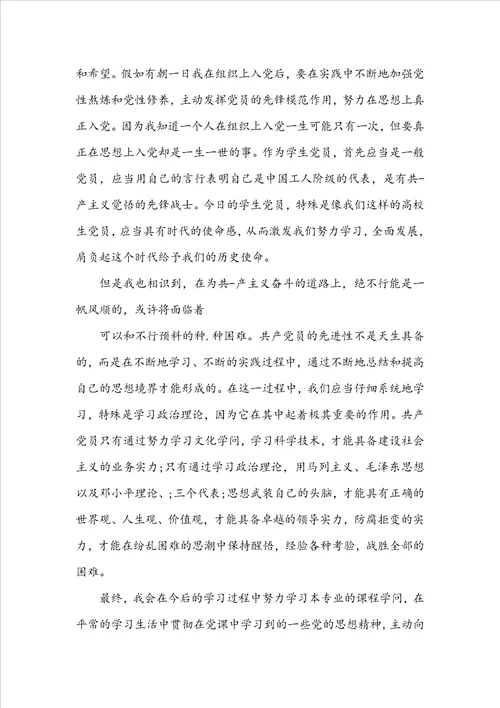 和希望。假如有朝一日我在组织上入党后，要在实践中不断地加强党性熬炼和党性修养，主动发挥党员的先锋模范作用，努力在思想上真正入党。因为我知道一个人在组织上入党一生可能只有一次，但要真正在思想上入党却是一生一世的事。作为学生党员，首先应当是一般党员，应当用自己的言行表明自己是中国工人阶级的代表，是有共-产主义觉悟的先锋战士。今日的学生党员，特殊是像我们这样的高校生党员，应当具有时代的使命感，从而激发我们努力学习，全面发展，肩负起这个时代给予我们的历史使命。

但是我也相识到，在为共-产主义奋斗的道路上，绝不行能是一帆风顺的，或许将面临着

可以和不行预料的种.种困难。共产党员的先进性不是天生具备的，而是在不断地学习、不断的实践过程中，通过不断地总结和提高自己的思想境界才能形成的。在这一过程中，我们应当仔细系统地学习，特殊是学习政治理论，因为它在其中起着极其重要的作用。共产党员只有通过努力学习文化学问，学习科学技术，才能具备建设社会主义的业务实力;只有通过学习政治理论，用马列主义、毛泽东思想以及邓小平理论、;三个代表;思想武装自己的头脑，才能具有正确的世界观、人生观、价值观，才能具备卓越的领导实力，防腐拒变的实力，才能在纷乱困难的思潮中保持醒悟，经验各种考验，战胜全部的困难。

最终，我会在今后的学习过程中努力学习本专业的课程学问，在平常的学习生活中贯彻在党课中学习到的一些党的思想精神，主动向